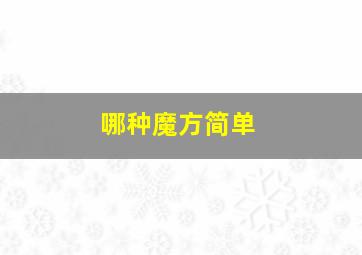 哪种魔方简单